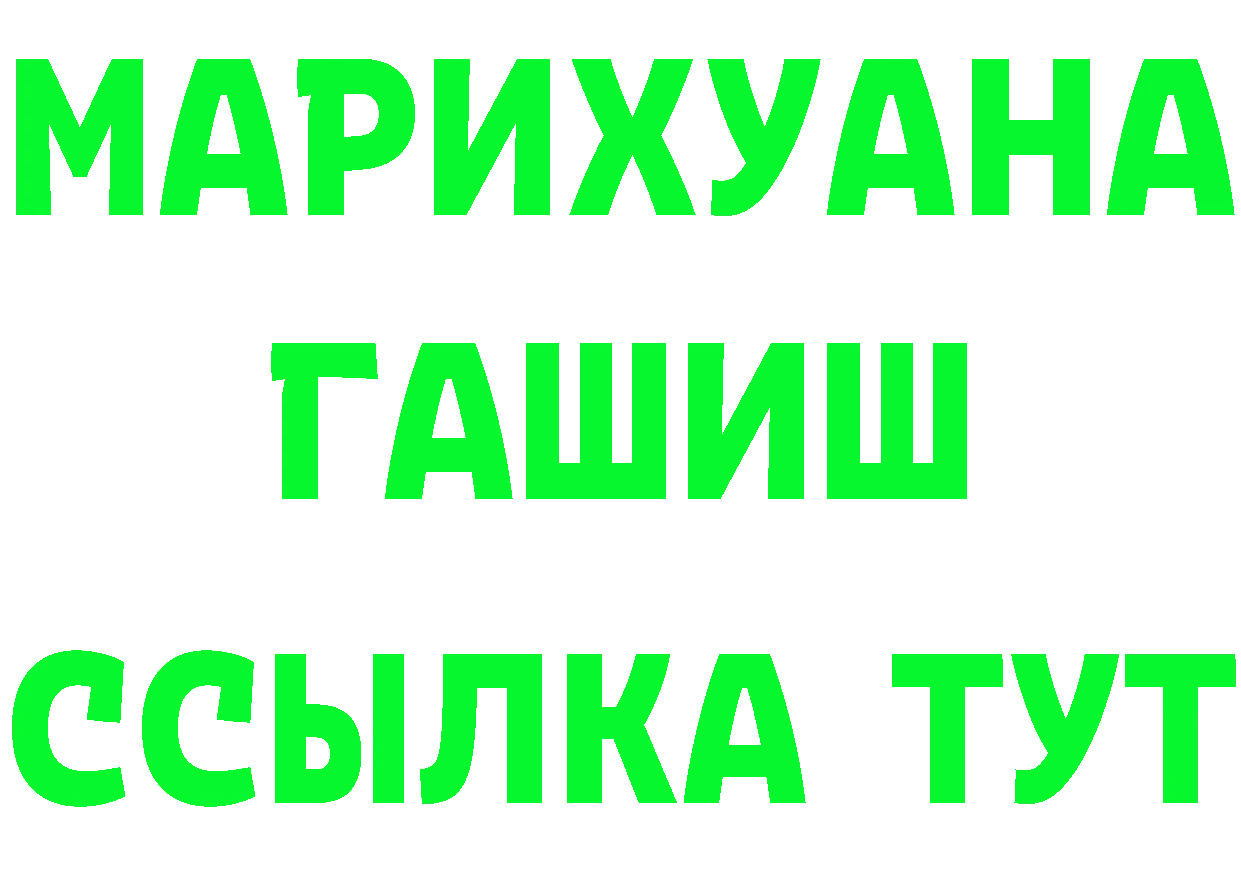 МАРИХУАНА
ГАШИШ
ССЫЛКА ТУТ